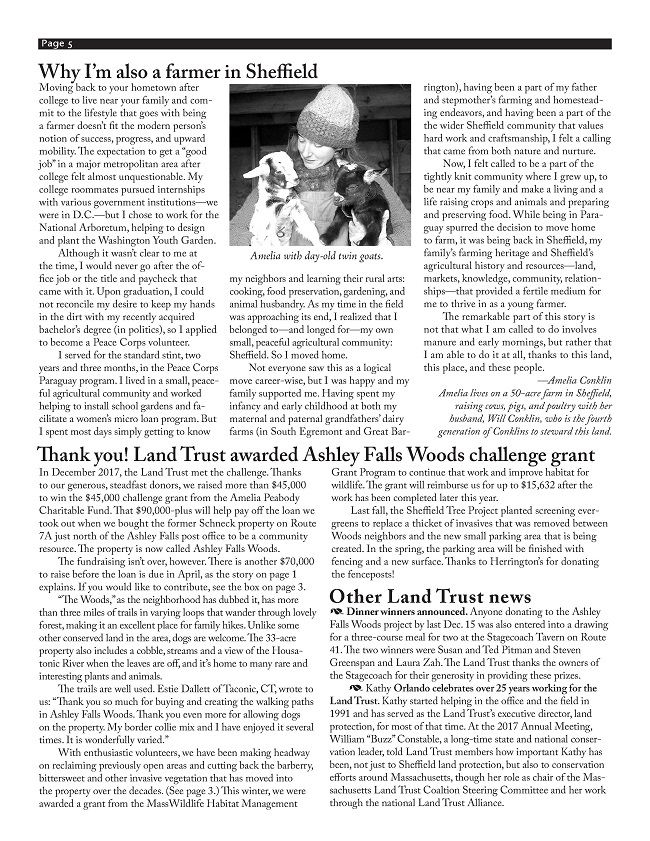 Page 5

Why I'm also a farmer in Sheffield

Moving back to your hometown after college to live near your family and commit to the lifestyle that goes with being a farmer doesn't fit the modern person's notion of success, progress, and upward mobility. The expectation to get a "good job" in a major metropolitan area after college felt almost unquestionable. My college roommates pursued internships with various government institutions—we were in D.C.—but I chose to work for the National Arboretum, helping to design and plant the Washington Youth Garden.

Although it wasn't clear to me at the time, I would never go after the office job or the title and paycheck that came with it. Upon graduation, I could not reconcile my desire to keep my hands in the dirt with my recently acquired bachelor's degree (in politics), so I applied to become a Peace Corps volunteer.

I served for the standard stint, two years and three months, in the Peace Corps Paraguay program. I lived in a small, peaceful agricultural community and worked helping to install school gardens and facilitate a women's micro loan program. But I spent most days simply getting to know

Amelia with day-old twin goats.

my neighbors and learning their rural arts: cooking, food preservation, gardening, and animal husbandry. As my time in the field was approaching its end, I realized that I belonged to—and longed for—my own small, peaceful agricultural community: Sheffield. So I moved home.

Not everyone saw this as a logical move career-wise, but I was happy and my family supported me. Having spent my infancy and early childhood at both my maternal and paternal grandfathers' dairy farms (in South Egremont and Great Barrington), having been a part of my father and stepmother's farming and homesteading endeavors, and having been a part of the the wider Sheffield community that values hard work and craftsmanship, I felt a calling that came from both nature and nurture.

Now, I felt called to be a part of the tightly knit community where I grew up, to be near my family and make a living and a life raising crops and animals and preparing and preserving food. While being in Paraguay spurred the decision to move home to farm, it was being back in Sheffield, my family's farming heritage and Sheffield's agricultural history and resources—land, markets, knowledge, community, relationships—that provided a fertile medium for me to thrive in as a young farmer.

The remarkable part of this story is not that what I am called to do involves manure and early mornings, but rather that I am able to do it at all, thanks to this land, this place, and these people.

—Amelia Conklin
Amelia lives on a 50-acre farm in Sheffield, raising cows, pigs, and poultry with her husband, Will Conklin, who is the fourth generation of Conklins to steward this land.

Thank you! Land Trust awarded Ashley Falls Woods challenge grant

In December 2017, the Land Trust met the challenge. Thanks to our generous, steadfast donors, we raised more than $45,000 to win the $45,000 challenge grant from the Amelia Peabody Charitable Fund. That $90,000-plus will help pay off the loan we took out when we bought the former Schneck property on Route 7A just north of the Ashley Falls post office to be a community resource. The property is now called Ashley Falls Woods.

The fundraising isn't over, however. There is another $70,000 to raise before the loan is due in April, as the story on page 1 explains. If you would like to contribute, see the box on page 3.

"The Woods," as the neighborhood has dubbed it, has more than three miles of trails in varying loops that wander through lovely forest, making it an excellent place for family hikes. Unlike some other conserved land in the area, dogs are welcome. The 33-acre property also includes a cobble, streams and a view of the Housatonic River when the leaves are off, and it's home to many rare and interesting plants and animals.

The trails are well used. Estie Dallett of Taconic, CT, wrote to us: "Thank you so much for buying and creating the walking paths in Ashley Falls Woods. Thank you even more for allowing dogs on the property. My border collie mix and I have enjoyed it several times. It is wonderfully varied."

With enthusiastic volunteers, we have been making headway on reclaiming previously open areas and cutting back the barberry, bittersweet and other invasive vegetation that has moved into the property over the decades. (See page 3.) This winter, we were awarded a grant from the MassWildlife Habitat Management Grant Program to continue that work and improve habitat for wildlife. The grant will reimburse us for up to $15,632 after the work has been completed later this year.

Last fall, the Sheffield Tree Project planted screening evergreens to replace a thicket of invasives that was removed between Woods neighbors and the new small parking area that is being created. In the spring, the parking area will be finished with fencing and a new surface. Thanks to Herrington's for donating the fenceposts!

Other Land Trust news

Dinner winners announced. Anyone donating to the Ashley Falls Woods project by last Dec. 15 was also entered into a drawing for a three-course meal for two at the Stagecoach Tavern on Route 41. The two winners were Susan and Ted Pitman and Steven Greenspan and Laura Zah. The Land Trust thanks the owners of the Stagecoach for their generosity in providing these prizes.

Kathy Orlando celebrates over 25 years working for the Land Trust. Kathy started helping in the office and the field in 1991 and has served as the Land Trust's executive director, land protection, for most of that time. At the 2017 Annual Meeting, William "Buzz" Constable, a long-time state and national conservation leader, told Land Trust members how important Kathy has been, not just to Sheffield land protection, but also to conservation efforts around Massachusetts, though her role as chair of the Massachusetts Land Trust Coaltion Steering Committee and her work through the national Land Trust Alliance.